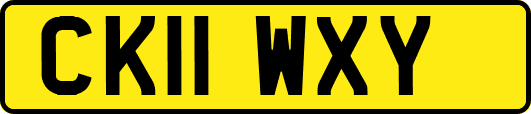 CK11 WXY